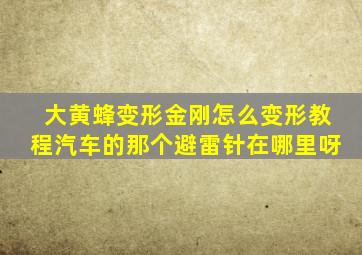 大黄蜂变形金刚怎么变形教程汽车的那个避雷针在哪里呀